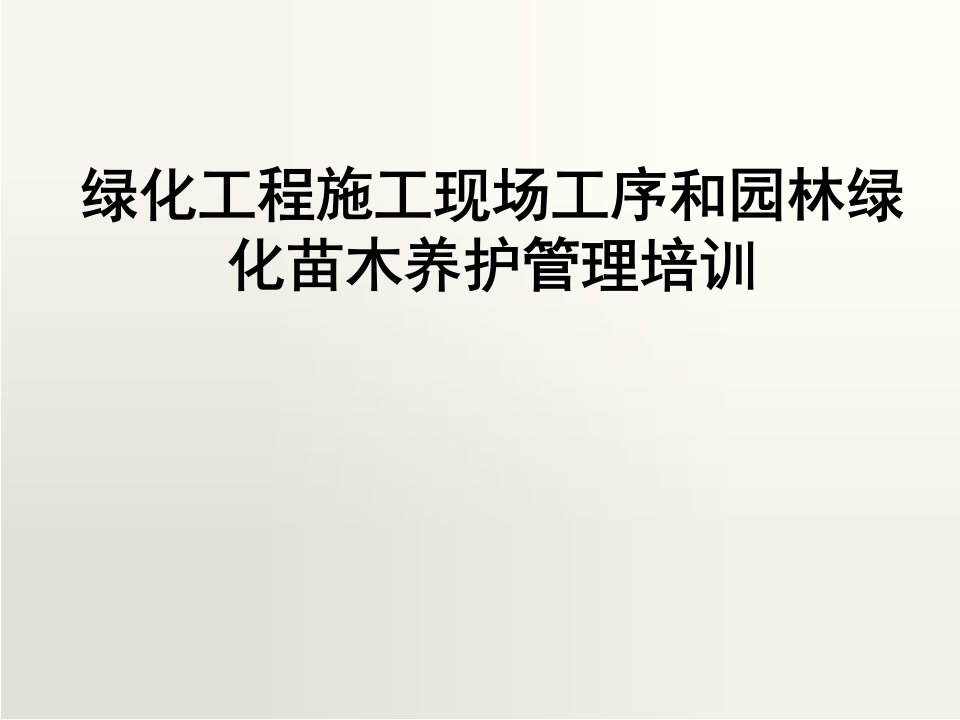 绿化工程施工现场工序和园林绿化苗木养护管理培训